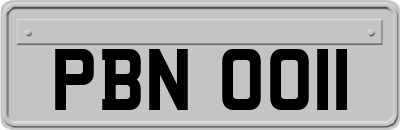 PBN 0011